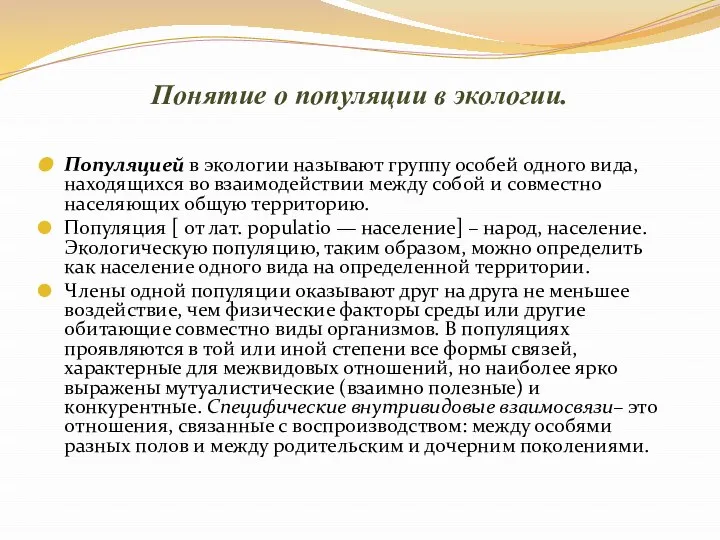 Понятие о популяции в экологии.

Популяцией в экологии называют группу особей одного вида, находящихся во взаимодействии между собой и совместно населяющих общую территорию.

Популяция [ от лат. populatio — население] – народ, население. Экологическую популяцию, таким образом, можно определить как население одного вида на определенной территории.

Члены одной популяции оказывают друг на друга не меньшее воздействие, чем физические факторы среды или другие обитающие совместно виды организмов. В популяциях проявляются в той или иной степени все формы связей, характерные для межвидовых отношений, но наиболее ярко выражены мутуалистические (взаимно полезные) и конкурентные. Специфические внутривидовые взаимосвязи– это отношения, связанные с воспроизводством: между особями разных полов и между родительским и дочерним поколениями.